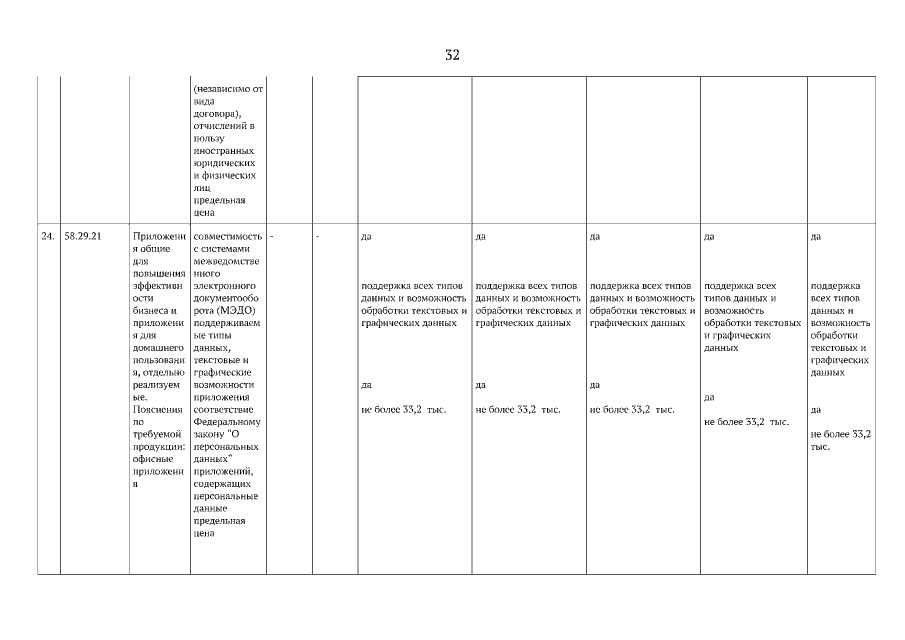 32

| | | | | | | | | | | |
|---|---|---|---|---|---|---|---|---|---|---|
| | | | (независимо от вида договора), отчислений в пользу иностранных юридических и физических лиц предельная цена | | | | | | | |
| 24. | 58.29.21 | Приложения общие для повышения эффективности бизнеса и приложения для домашнего пользования, отдельно реализуемые. Пояснения по требуемой продукции: офисные приложения | совместимость с системами межведомственного электронного документооборота (МЭДО) поддерживаемые типы данных, текстовые и графические возможности приложения соответствие Федеральному закону "О персональных данных" приложений, содержащих персональные данные предельная цена | - | - | да поддержка всех типов данных и возможность обработки текстовых и графических данных да не более 33,2 тыс. | да поддержка всех типов данных и возможность обработки текстовых и графических данных да не более 33,2 тыс. | да поддержка всех типов данных и возможность обработки текстовых и графических данных да не более 33,2 тыс. | да поддержка всех типов данных и возможность обработки текстовых и графических данных да не более 33,2 тыс. | да поддержка всех типов данных и возможность обработки текстовых и графических данных да не более 33,2 тыс. |